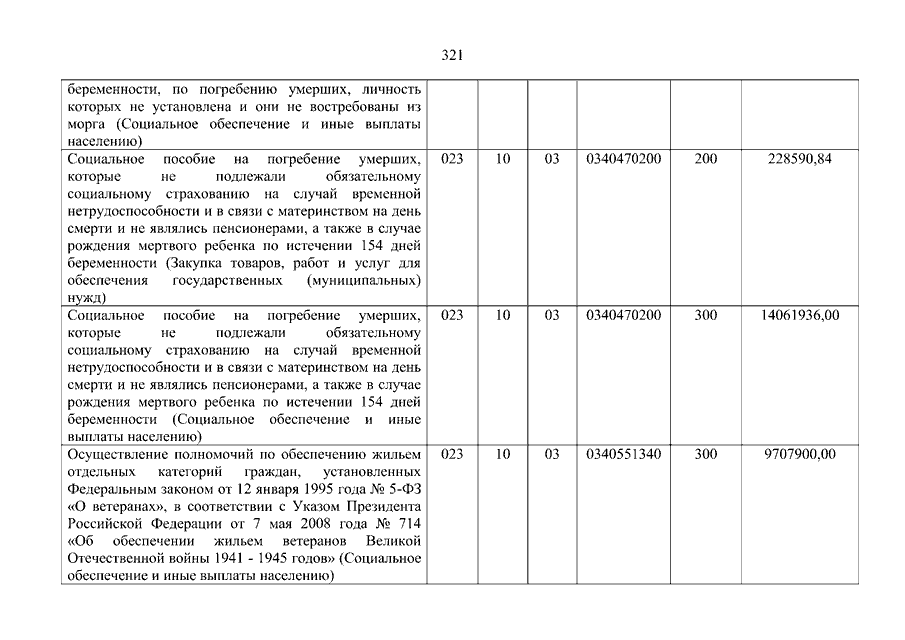 321

| | | | | | | |
|---|---|---|---|---|---|---|
| беременности, по погребению умерших, личность которых не установлена и они не востребованы из морга (Социальное обеспечение и иные выплаты населению) | | | | | | |
| Социальное пособие на погребение умерших, которые не подлежали обязательному социальному страхованию на случай временной нетрудоспособности и в связи с материнством на день смерти и не являлись пенсионерами, а также в случае рождения мертвого ребенка по истечении 154 дней беременности (Закупка товаров, работ и услуг для обеспечения государственных (муниципальных) нужд) | 023 | 10 | 03 | 0340470200 | 200 | 228590,84 |
| Социальное пособие на погребение умерших, которые не подлежали обязательному социальному страхованию на случай временной нетрудоспособности и в связи с материнством на день смерти и не являлись пенсионерами, а также в случае рождения мертвого ребенка по истечении 154 дней беременности (Социальное обеспечение и иные выплаты населению) | 023 | 10 | 03 | 0340470200 | 300 | 14061936,00 |
| Осуществление полномочий по обеспечению жильем отдельных категорий граждан, установленных Федеральным законом от 12 января 1995 года № 5-ФЗ «О ветеранах», в соответствии с Указом Президента Российской Федерации от 7 мая 2008 года № 714 «Об обеспечении жильем ветеранов Великой Отечественной войны 1941 - 1945 годов» (Социальное обеспечение и иные выплаты населению) | 023 | 10 | 03 | 0340551340 | 300 | 9707900,00 |